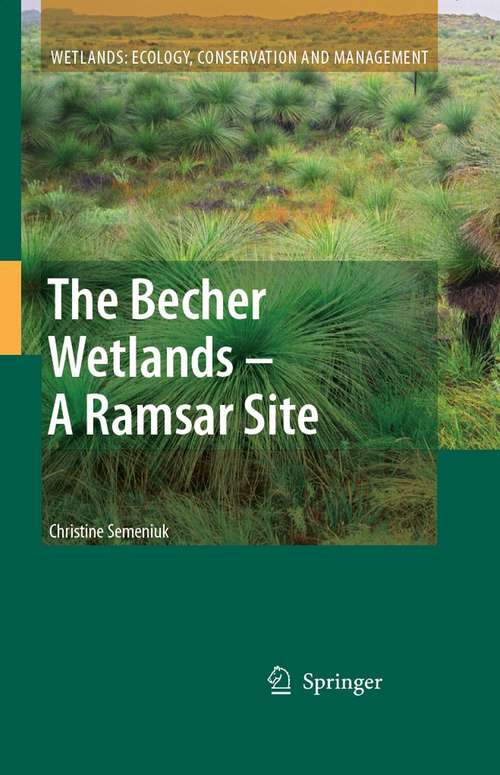 WETLANDS: ECOLOGY, CONSERVATION AND MANAGEMENT

The Becher Wetlands – A Ramsar Site

Christine Semeniuk

Springer